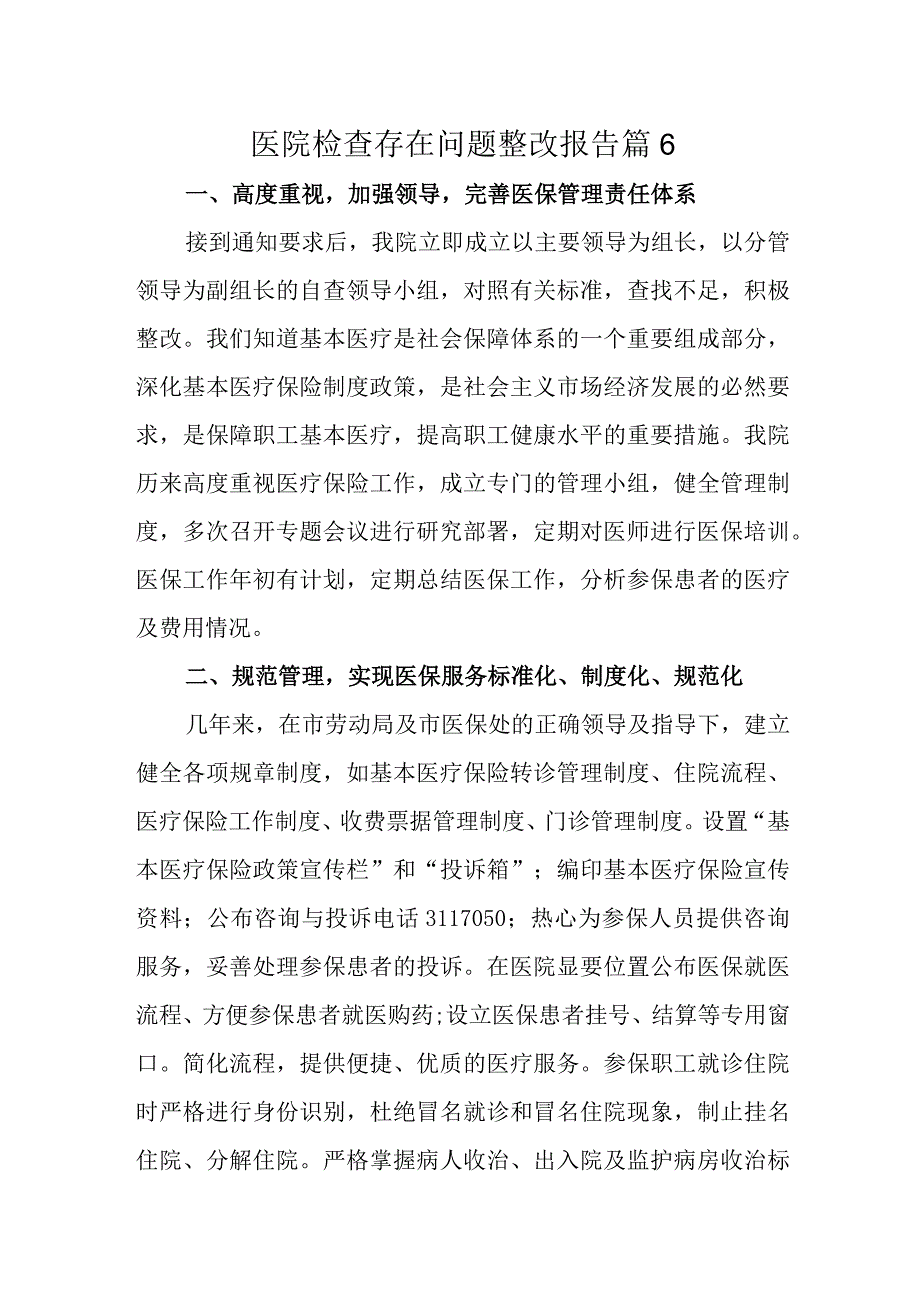 医院检查存在问题整改报告篇6

一、高度重视，加强领导，完善医保管理责任体系

接到通知要求后，我院立即成立以主要领导为组长，以分管领导为副组长的自查领导小组，对照有关标准，查找不足，积极整改。我们知道基本医疗是社会保障体系的一个重要组成部分，深化基本医疗保险制度政策，是社会主义市场经济发展的必然要求，是保障职工基本医疗，提高职工健康水平的重要措施。我院历来高度重视医疗保险工作，成立专门的管理小组，健全管理制度，多次召开专题会议进行研究部署，定期对医师进行医保培训。医保工作年初有计划，定期总结医保工作，分析参保患者的医疗及费用情况。

二、规范管理，实现医保服务标准化、制度化、规范化

几年来，在市劳动局及市医保处的正确领导及指导下，建立健全各项规章制度，如基本医疗保险转诊管理制度、住院流程、医疗保险工作制度、收费票据管理制度、门诊管理制度。设置“基本医疗保险政策宣传栏”和“投诉箱”；编印基本医疗保险宣传资料；公布咨询与投诉电话3117050；热心为参保人员提供咨询服务，妥善处理参保患者的投诉。在医院显要位置公布医保就医流程、方便参保患者就医购药;设立医保患者挂号、结算等专用窗口。简化流程，提供便捷、优质的医疗服务。参保职工就诊住院时严格进行身份识别，杜绝冒名就诊和冒名住院现象，制止挂名住院、分解住院。严格掌握病人收治、出入院及监护病房收治标